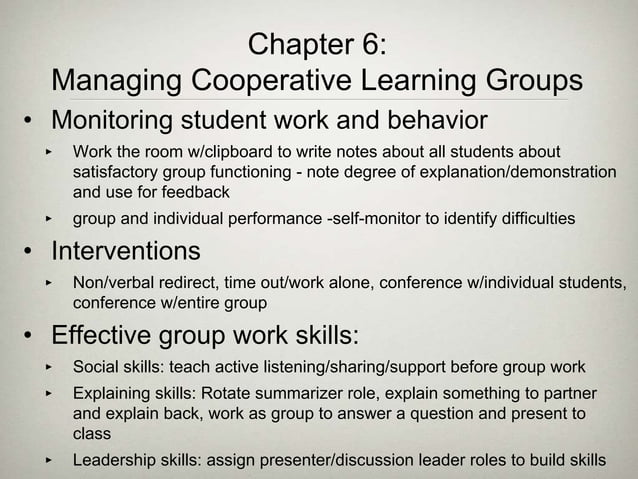 Chapter 6:
Managing Cooperative Learning Groups

• Monitoring student work and behavior
▸ Work the room w/clipboard to write notes about all students about satisfactory group functioning - note degree of explanation/demonstration and use for feedback
▸ group and individual performance -self-monitor to identify difficulties

• Interventions
▸ Non/verbal redirect, time out/work alone, conference w/individual students, conference w/entire group

• Effective group work skills:
▸ Social skills: teach active listening/sharing/support before group work
▸ Explaining skills: Rotate summarizer role, explain something to partner and explain back, work as group to answer a question and present to class
▸ Leadership skills: assign presenter/discussion leader roles to build skills